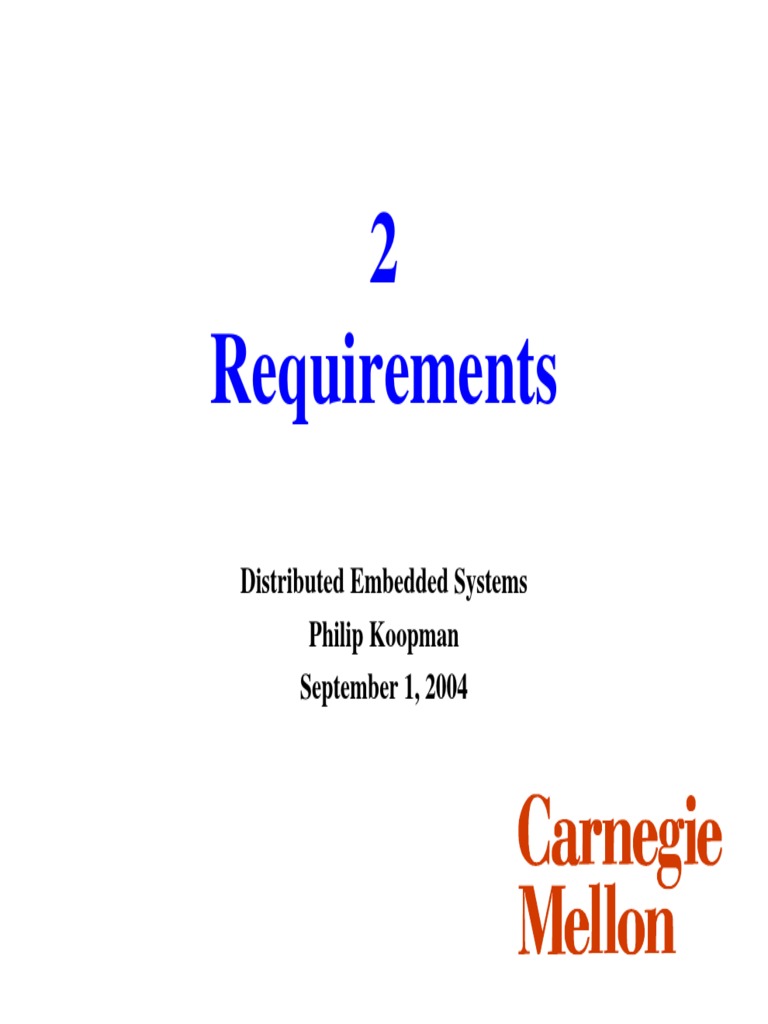 2
Requirements

Distributed Embedded Systems
Philip Koopman
September 1, 2004

Carnegie
Mellon